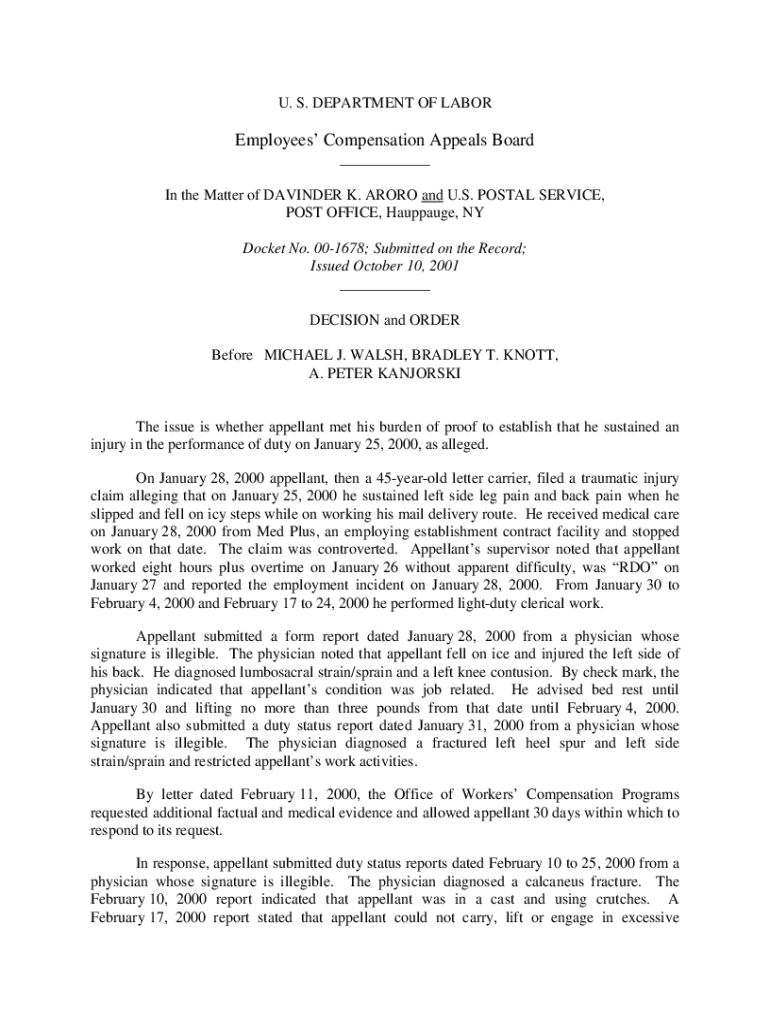 U. S. DEPARTMENT OF LABOR

Employees' Compensation Appeals Board

In the Matter of DAVINDER K. ARORO and U.S. POSTAL SERVICE, POST OFFICE, Hauppauge, NY

Docket No. 00-1678; Submitted on the Record; Issued October 10, 2001

DECISION and ORDER

Before MICHAEL J. WALSH, BRADLEY T. KNOTT, A. PETER KANJORSKI

The issue is whether appellant met his burden of proof to establish that he sustained an injury in the performance of duty on January 25, 2000, as alleged.

On January 28, 2000 appellant, then a 45-year-old letter carrier, filed a traumatic injury claim alleging that on January 25, 2000 he sustained left side leg pain and back pain when he slipped and fell on icy steps while on working his mail delivery route. He received medical care on January 28, 2000 from Med Plus, an employing establishment contract facility and stopped work on that date. The claim was controverted. Appellant's supervisor noted that appellant worked eight hours plus overtime on January 26 without apparent difficulty, was "RDO" on January 27 and reported the employment incident on January 28, 2000. From January 30 to February 4, 2000 and February 17 to 24, 2000 he performed light-duty clerical work.

Appellant submitted a form report dated January 28, 2000 from a physician whose signature is illegible. The physician noted that appellant fell on ice and injured the left side of his back. He diagnosed lumbosacral strain/sprain and a left knee contusion. By check mark, the physician indicated that appellant's condition was job related. He advised bed rest until January 30 and lifting no more than three pounds from that date until February 4, 2000. Appellant also submitted a duty status report dated January 31, 2000 from a physician whose signature is illegible. The physician diagnosed a fractured left heel spur and left side strain/sprain and restricted appellant's work activities.

By letter dated February 11, 2000, the Office of Workers' Compensation Programs requested additional factual and medical evidence and allowed appellant 30 days within which to respond to its request.

In response, appellant submitted duty status reports dated February 10 to 25, 2000 from a physician whose signature is illegible. The physician diagnosed a calcaneus fracture. The February 10, 2000 report indicated that appellant was in a cast and using crutches. A February 17, 2000 report stated that appellant could not carry, lift or engage in excessive